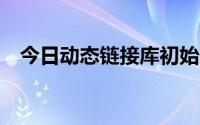 今日动态链接库初始